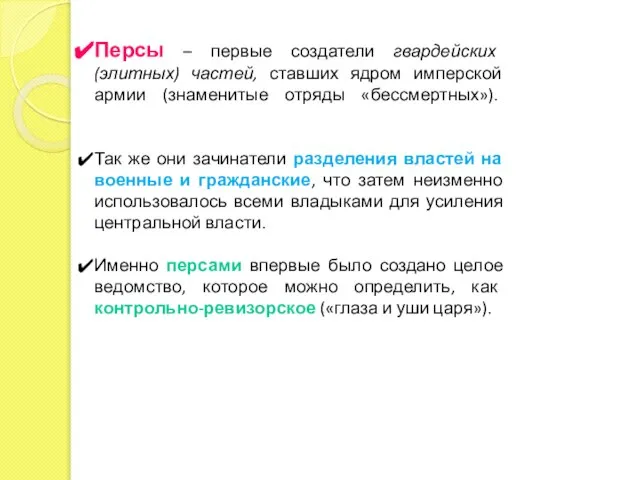 ✔Персы – первые создатели гвардейских (элитных) частей, ставших ядром имперской армии (знаменитые отряды «бессмертных»).

✔Так же они зачинатели разделения властей на военные и гражданские, что затем неизменно использовалось всеми владыками для усиления центральной власти.

✔Именно персами впервые было создано целое ведомство, которое можно определить, как контрольно-ревизорское («глаза и уши царя»).